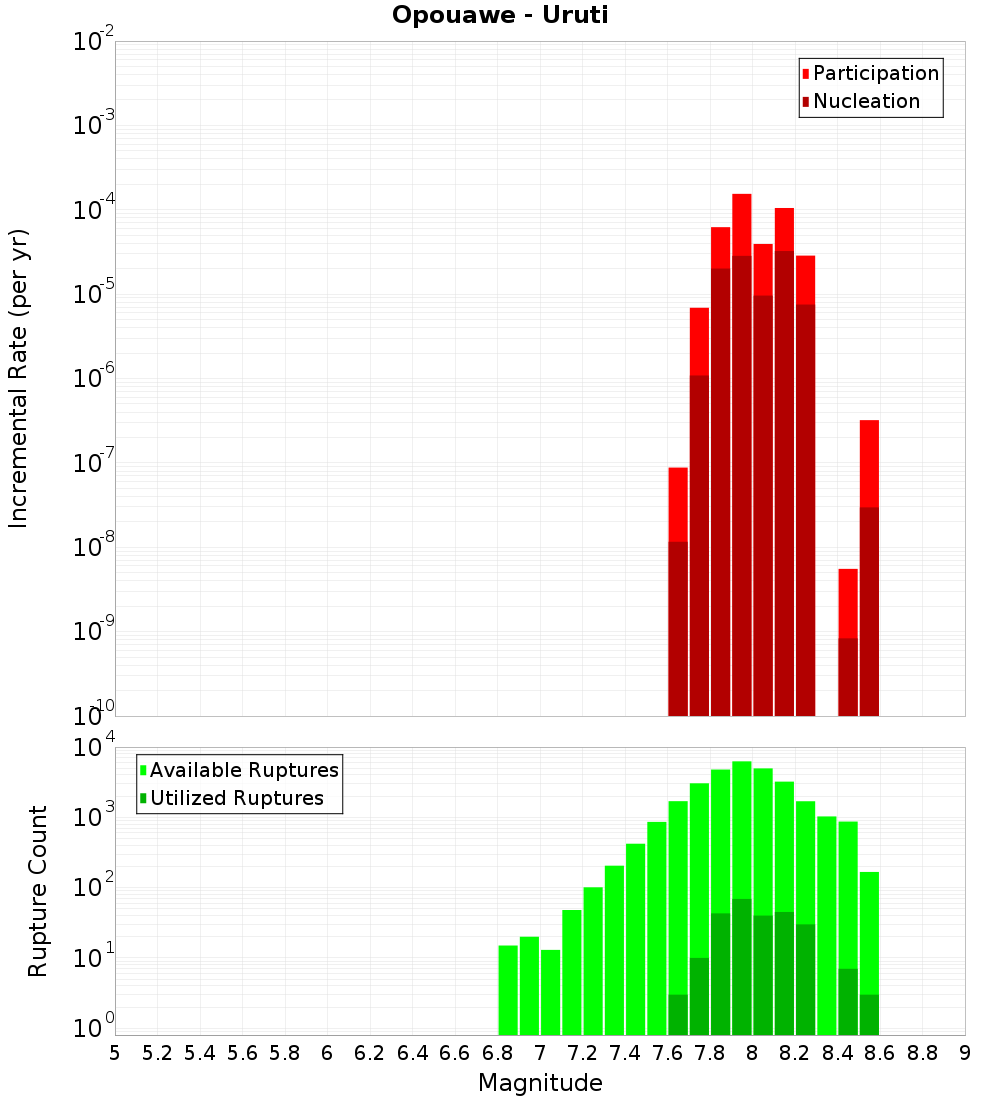 Opouawe - Uruti

Participation
Nucleation

Incremental Rate (per yr)

$10^{-2}$
$10^{-3}$
$10^{-4}$
$10^{-5}$
$10^{-6}$
$10^{-7}$
$10^{-8}$
$10^{-9}$
$10^{-10}$

Available Ruptures
Utilized Ruptures

Rupture Count

$10^{4}$
$10^{3}$
$10^{2}$
$10^{1}$
$10^{0}$

5 5.2 5.4 5.6 5.8 6 6.2 6.4 6.6 6.8 7 7.2 7.4 7.6 7.8 8 8.2 8.4 8.6 8.8 9

Magnitude